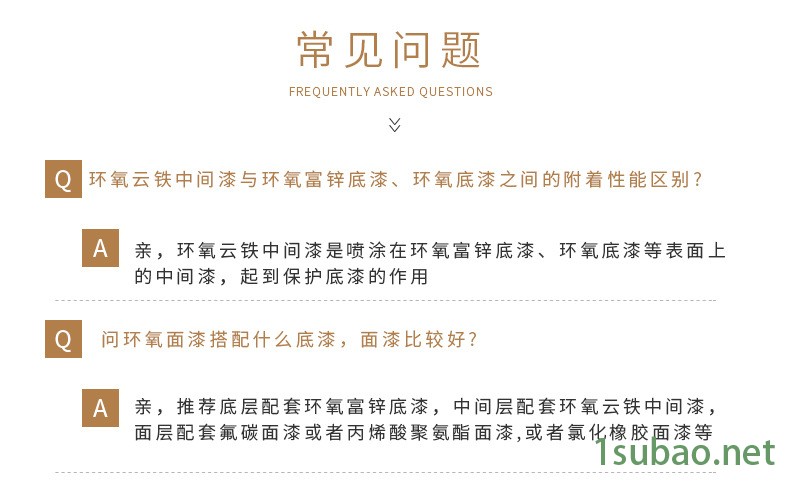 常见问题

FREQUENTLY ASKED QUESTIONS

Q 环氧云铁中间漆与环氧富锌底漆、环氧底漆之间的附着性能区别？

A 亲，环氧云铁中间漆是喷涂在环氧富锌底漆、环氧底漆等表面上的中间漆，起到保护底漆的作用

Q 问环氧面漆搭配什么底漆，面漆比较好？

A 亲，推荐底层配套环氧富锌底漆，中间层配套环氧云铁中间漆，面层配套氟碳面漆或者丙烯酸聚氨酯面漆,或者氯化橡胶面漆等

1subao.net